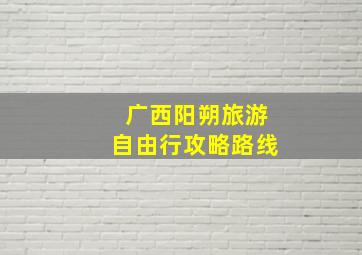 广西阳朔旅游
自由行攻略路线